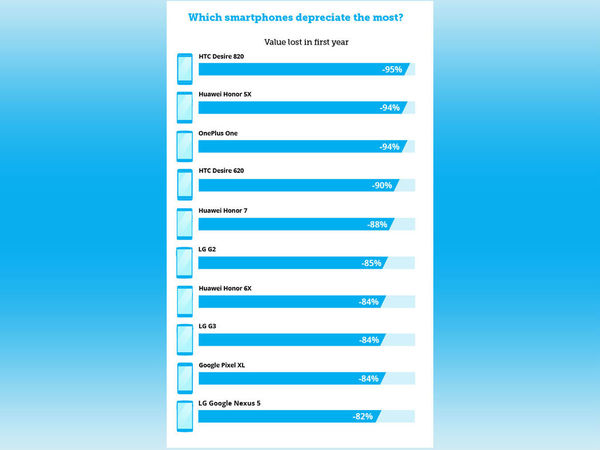 Which smartphones depreciate the most?

Value lost in first year

HTC Desire 820
-95%

Huawei Honor 5X
-94%

OnePlus One
-94%

HTC Desire 620
-90%

Huawei Honor 7
-88%

LG G2
-85%

Huawei Honor 6X
-84%

LG G3
-84%

Google Pixel XL
-84%

LG Google Nexus 5
-82%